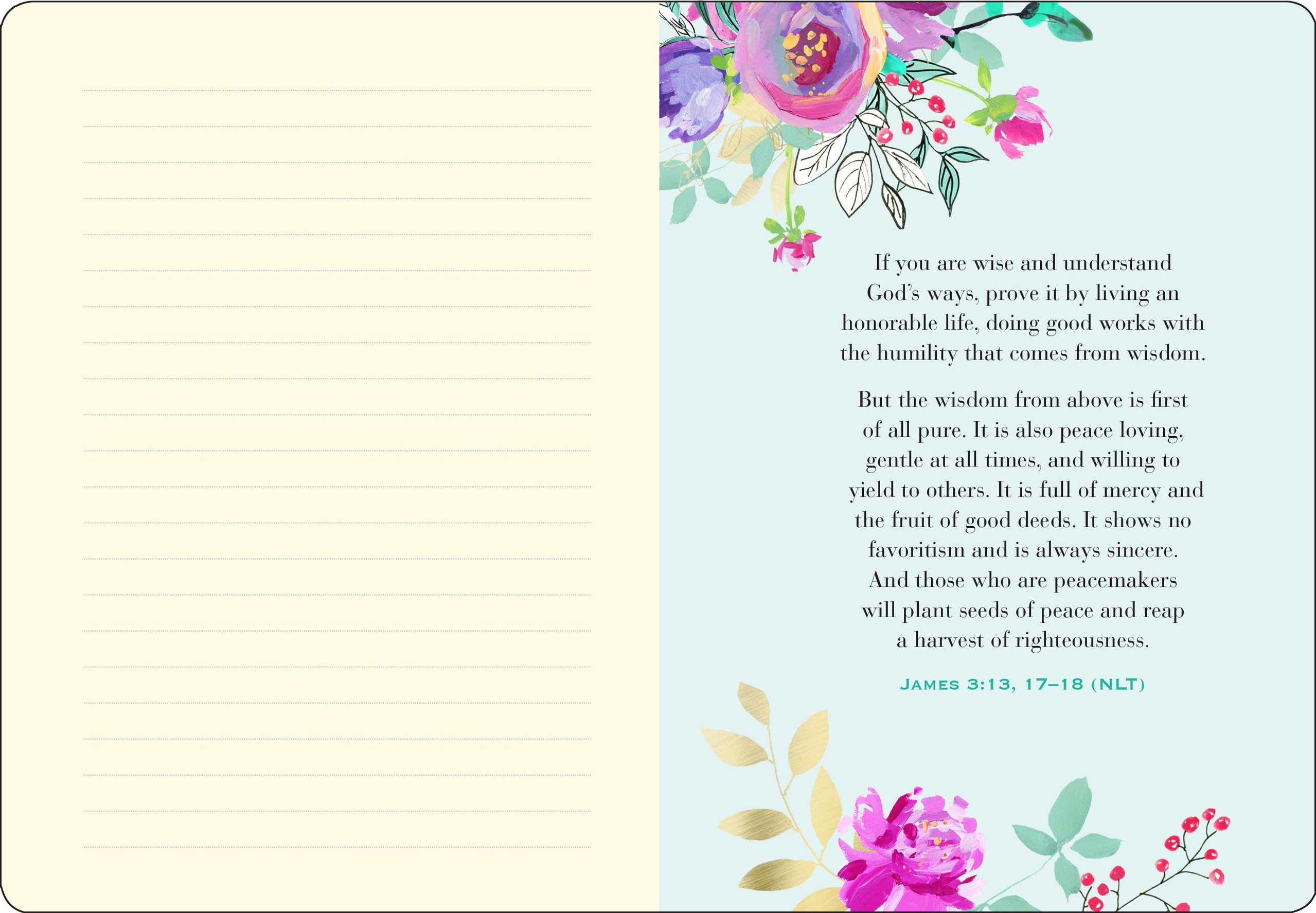 If you are wise and understand God's ways, prove it by living an honorable life, doing good works with the humility that comes from wisdom.

But the wisdom from above is first of all pure. It is also peace loving, gentle at all times, and willing to yield to others. It is full of mercy and the fruit of good deeds. It shows no favoritism and is always sincere. And those who are peacemakers will plant seeds of peace and reap a harvest of righteousness.

JAMES 3:13, 17–18 (NLT)